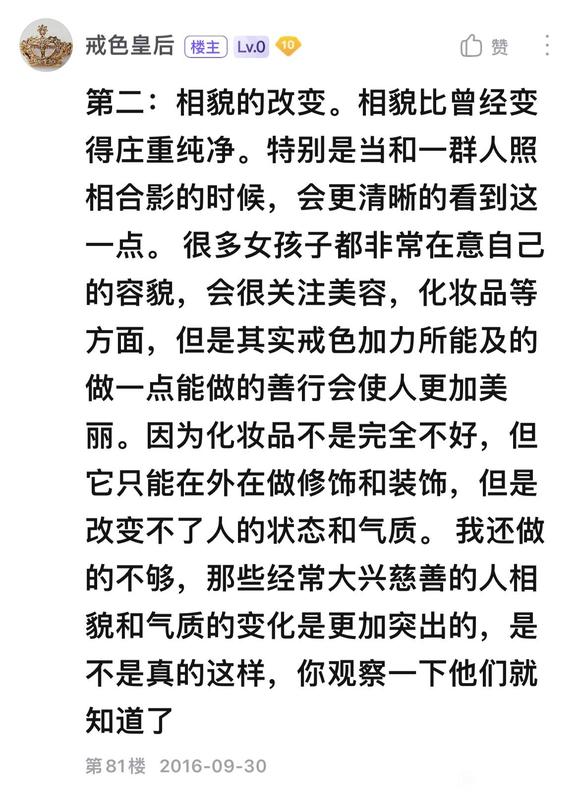 戒色皇后 楼主 Lv.0 10

赞

第二：相貌的改变。相貌比曾经变得庄重纯净。特别是当和一群人照相合影的时候，会更清晰的看到这一点。 很多女孩子都非常在意自己的容貌，会很关注美容，化妆品等方面，但是其实戒色加力所能及的做一点能做的善行会使人更加美丽。因为化妆品不是完全不好，但它只能在外在做修饰和装饰，但是改变不了人的状态和气质。 我还做的不够，那些经常大兴慈善的人相貌和气质的变化是更加突出的，是不是真的这样，你观察一下他们就知道了

第81楼 2016-09-30